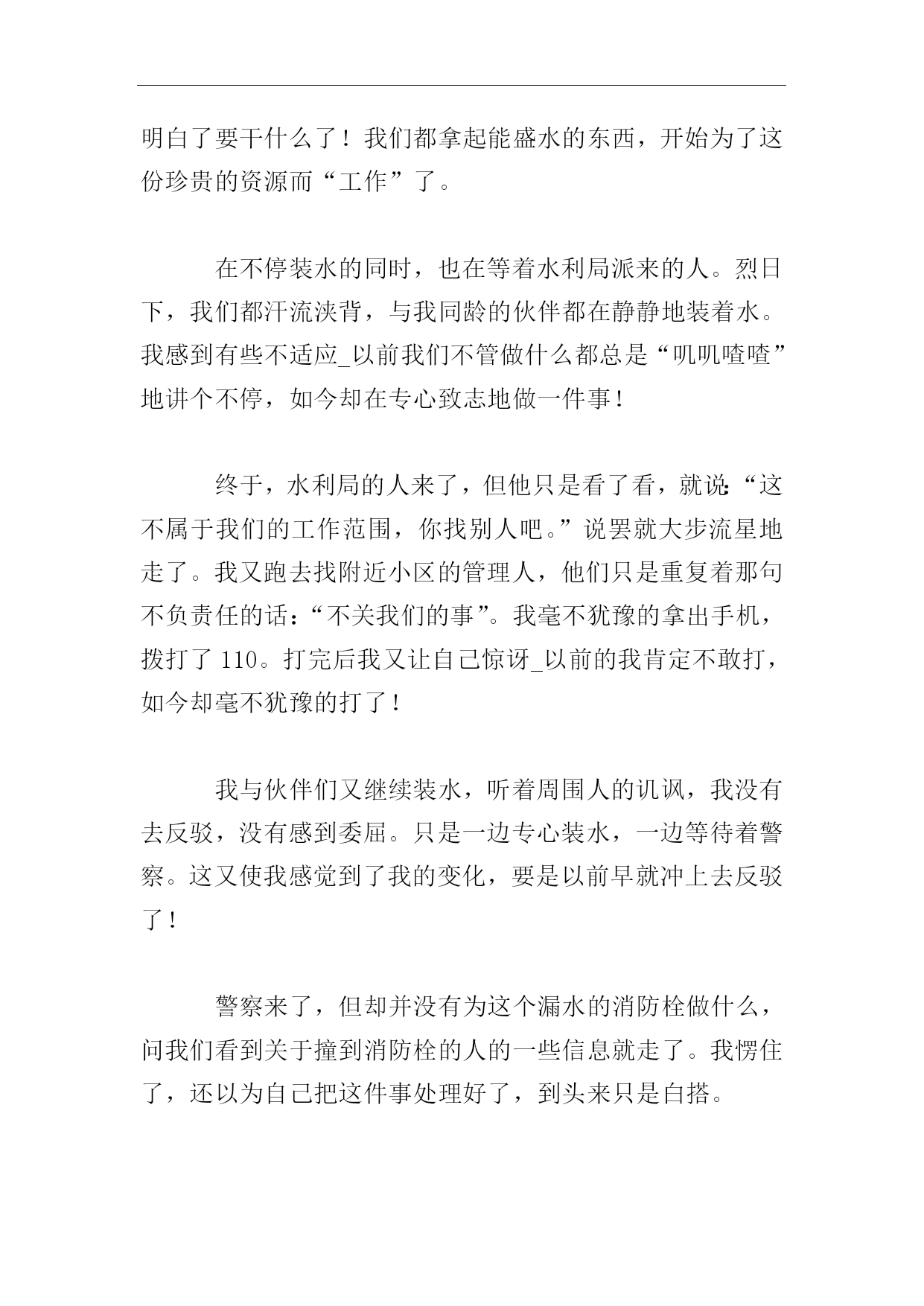 明白了要干什么了！我们都拿起能盛水的东西，开始为了这份珍贵的资源而“工作”了。

在不停装水的同时，也在等着水利局派来的人。烈日下，我们都汗流浃背，与我同龄的伙伴都在静静地装着水。我感到有些不适应_以前我们不管做什么都总是“叽叽喳喳”地讲个不停，如今却在专心致志地做一件事！

终于，水利局的人来了，但他只是看了看，就说:“这不属于我们的工作范围，你找别人吧。”说罢就大步流星地走了。我又跑去找附近小区的管理人，他们只是重复着那句不负责任的话：“不关我们的事”。我毫不犹豫的拿出手机，拨打了 110。打完后我又让自己惊讶_以前的我肯定不敢打，如今却毫不犹豫的打了！

我与伙伴们又继续装水，听着周围人的讥讽，我没有去反驳，没有感到委屈。只是一边专心装水，一边等待着警察。这又使我感觉到了我的变化，要是以前早就冲上去反驳了！

警察来了，但却并没有为这个漏水的消防栓做什么，问我们看到关于撞到消防栓的人的一些信息就走了。我愣住了，还以为自己把这件事处理好了，到头来只是白搭。